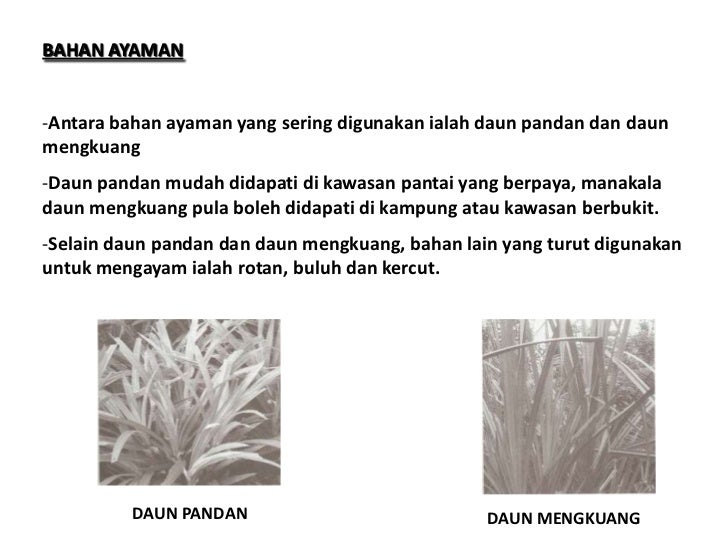 BAHAN AYAMAN

-Antara bahan ayaman yang sering digunakan ialah daun pandan dan daun mengkuang

-Daun pandan mudah didapati di kawasan pantai yang berpaya, manakala daun mengkuang pula boleh didapati di kampung atau kawasan berbukit.

-Selain daun pandan dan daun mengkuang, bahan lain yang turut digunakan untuk mengayam ialah rotan, buluh dan kercut.

DAUN PANDAN

DAUN MENGKUANG